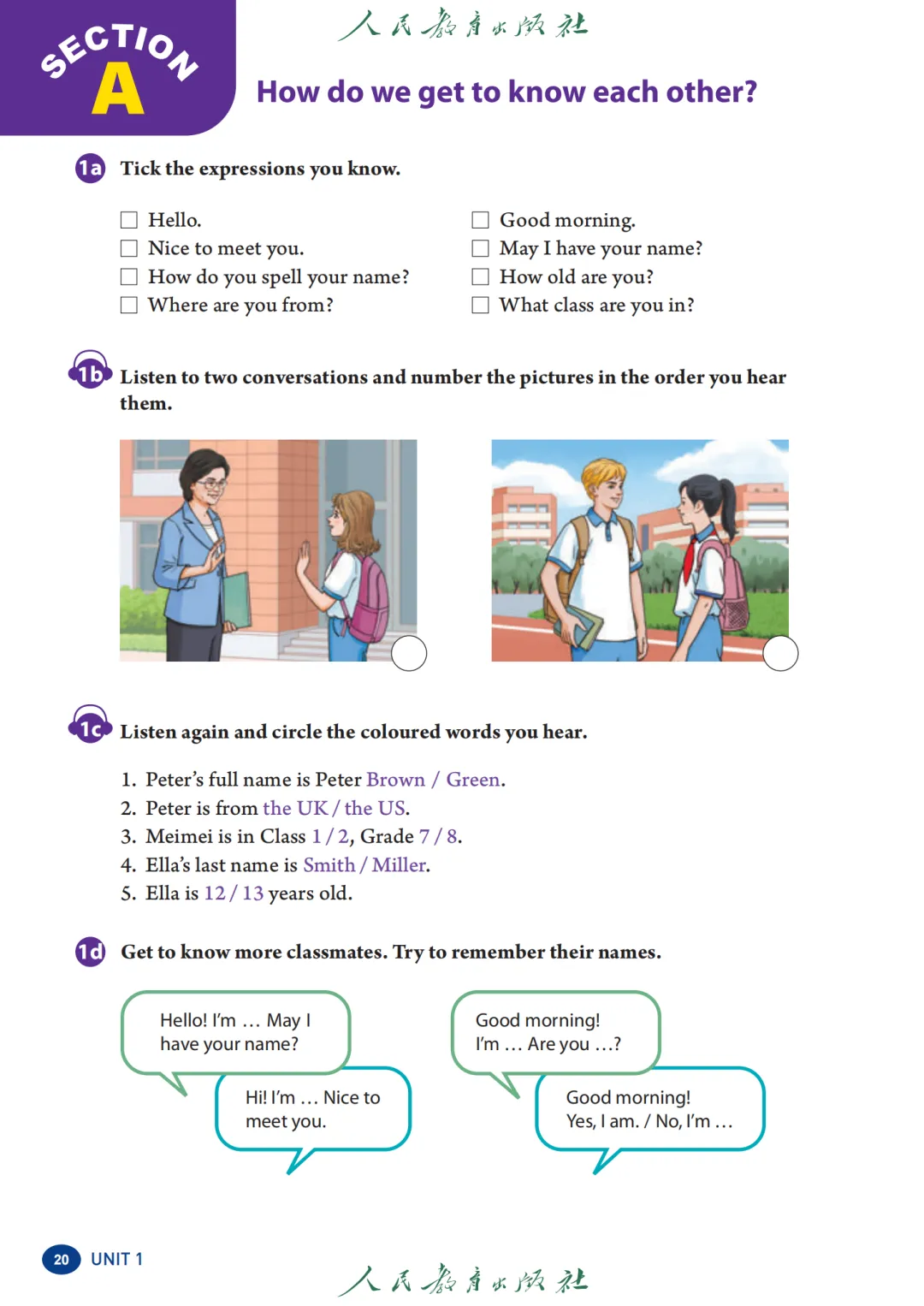 SECTION A

人民教育出版社

How do we get to know each other?

1a Tick the expressions you know.

☐ Hello.
☐ Nice to meet you.
☐ How do you spell your name?
☐ Where are you from?

☐ Good morning.
☐ May I have your name?
☐ How old are you?
☐ What class are you in?

1b Listen to two conversations and number the pictures in the order you hear them.

1c Listen again and circle the coloured words you hear.

1. Peter's full name is Peter Brown / Green.
2. Peter is from the UK / the US.
3. Meimei is in Class 1 / 2, Grade 7 / 8.
4. Ella's last name is Smith / Miller.
5. Ella is 12 / 13 years old.

1d Get to know more classmates. Try to remember their names.

Hello! I'm … May I have your name?

Hi! I'm … Nice to meet you.

Good morning! I'm … Are you …?

Good morning! Yes, I am. / No, I'm …

20 UNIT 1

人民教育出版社